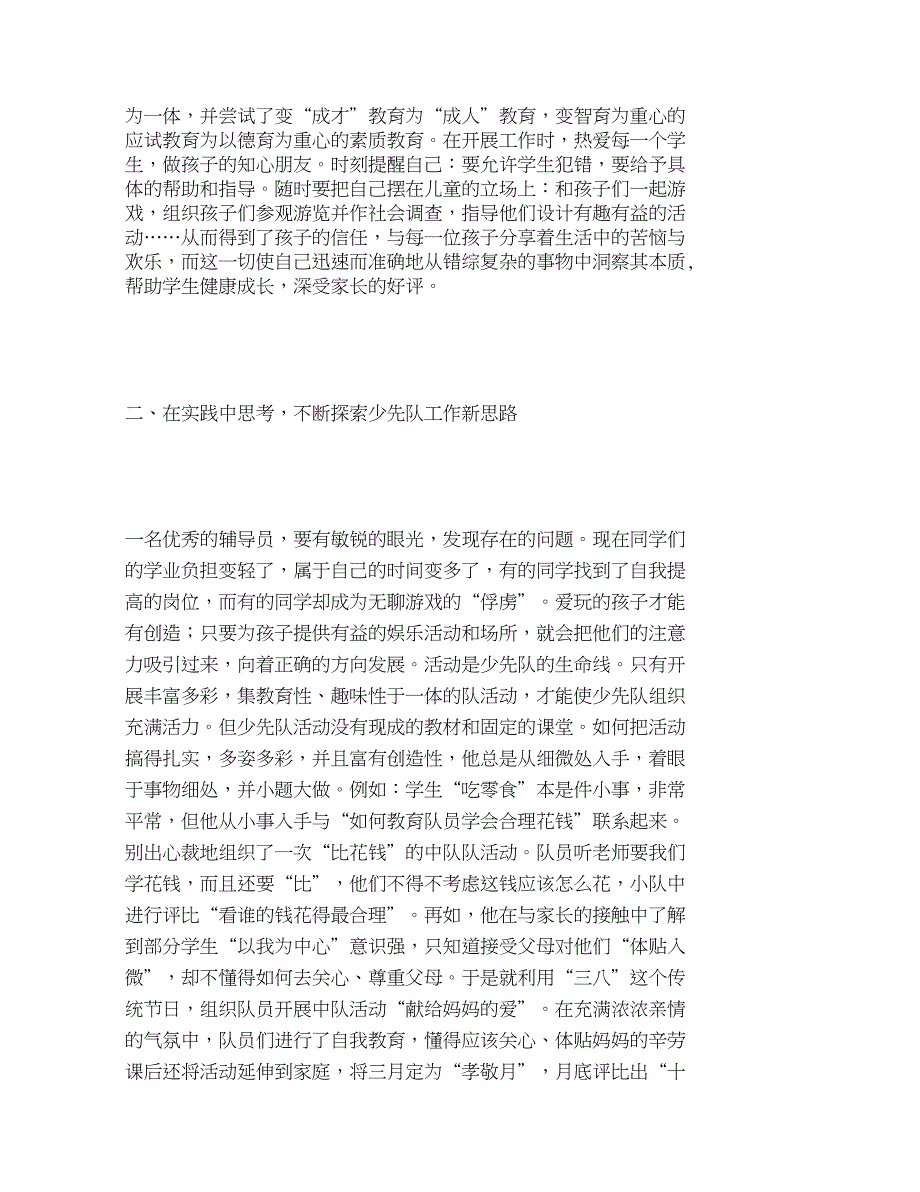 为一体，并尝试了变“成才”教育为“成人”教育，变智育为重心的应试教育为以德育为重心的素质教育。在开展工作时，热爱每一个学生，做孩子的知心朋友。时刻提醒自己：要允许学生犯错，要给予具体的帮助和指导。随时要把自己摆在儿童的立场上：和孩子们一起游戏，组织孩子们参观游览并作社会调查，指导他们设计有趣有益的活动……从而得到了孩子的信任，与每一位孩子分享着生活中的苦恼与欢乐，而这一切使自己迅速而准确地从错综复杂的事物中洞察其本质，帮助学生健康成长，深受家长的好评。

二、在实践中思考，不断探索少先队工作新思路

一名优秀的辅导员，要有敏锐的眼光，发现存在的问题。现在同学们的学业负担变轻了，属于自己的时间变多了，有的同学找到了自我提高的岗位，而有的同学却成为无聊游戏的“俘虏”。爱玩的孩子才能有创造；只要为孩子提供有益的娱乐活动和场所，就会把他们的注意力吸引过来，向着正确的方向发展。活动是少先队的生命线。只有开展丰富多彩，集教育性、趣味性于一体的队活动，才能使少先队组织充满活力。但少先队活动没有现成的教材和固定的课堂。如何把活动搞得扎实，多姿多彩，并且富有创造性，他总是从细微处入手，着眼于事物细处，并小题大做。例如：学生“吃零食”本是件小事，非常平常，但他从小事入手与“如何教育队员学会合理花钱”联系起来。别出心裁地组织了一次“比花钱”的中队队活动。队员听老师要我们学花钱，而且还要“比”，他们不得不考虑这钱应该怎么花，小队中进行评比“看谁的钱花得最合理”。再如，他在与家长的接触中了解到部分学生“以我为中心”意识强，只知道接受父母对他们“体贴入微”，却不懂得如何去关心、尊重父母。于是就利用“三八”这个传统节日，组织队员开展中队活动“献给妈妈的爱”。在充满浓浓亲情的气氛中，队员们进行了自我教育，懂得应该关心、体贴妈妈的辛劳课后还将活动延伸到家庭，将三月定为“孝敬月”，月底评比出“十